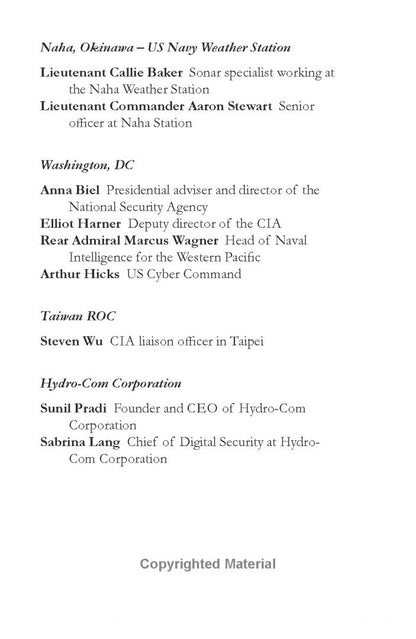 Naha, Okinawa – US Navy Weather Station

Lieutenant Callie Baker Sonar specialist working at the Naha Weather Station
Lieutenant Commander Aaron Stewart Senior officer at Naha Station

Washington, DC

Anna Biel Presidential adviser and director of the National Security Agency
Elliot Harner Deputy director of the CIA
Rear Admiral Marcus Wagner Head of Naval Intelligence for the Western Pacific
Arthur Hicks US Cyber Command

Taiwan ROC

Steven Wu CIA liaison officer in Taipei

Hydro-Com Corporation

Sunil Pradi Founder and CEO of Hydro-Com Corporation
Sabrina Lang Chief of Digital Security at Hydro-Com Corporation

Copyrighted Material